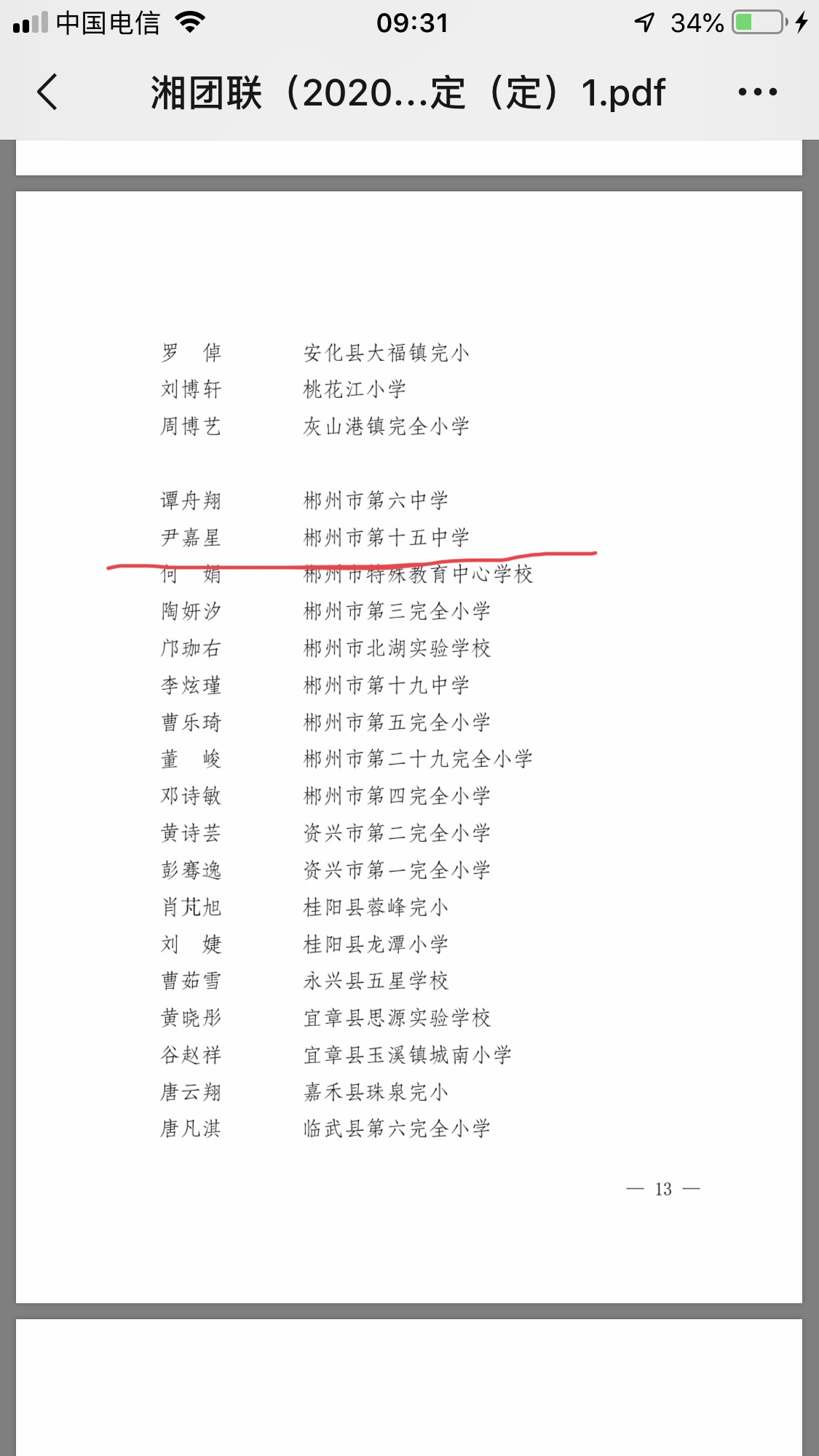 中国电信 09:31 34%

湘团联（2020...定（定）1.pdf

罗　倬　　安化县大福镇完小
刘博轩　　桃花江小学
周博艺　　灰山港镇完全小学

谭舟翔　　郴州市第六中学
尹嘉星　　郴州市第十五中学
何　娟　　郴州市特殊教育中心学校
陶妍汐　　郴州市第三完全小学
邝珈右　　郴州市北湖实验学校
李炫瑾　　郴州市第十九中学
曹乐琦　　郴州市第五完全小学
董　峻　　郴州市第二十九完全小学
邓诗敏　　郴州市第四完全小学
黄诗芸　　资兴市第二完全小学
彭骞逸　　资兴市第一完全小学
肖芃旭　　桂阳县蓉峰完小
刘　婕　　桂阳县龙潭小学
曹茹雪　　永兴县五星学校
黄晓彤　　宜章县思源实验学校
谷赵祥　　宜章县玉溪镇城南小学
唐云翔　　嘉禾县珠泉完小
唐凡淇　　临武县第六完全小学

— 13 —